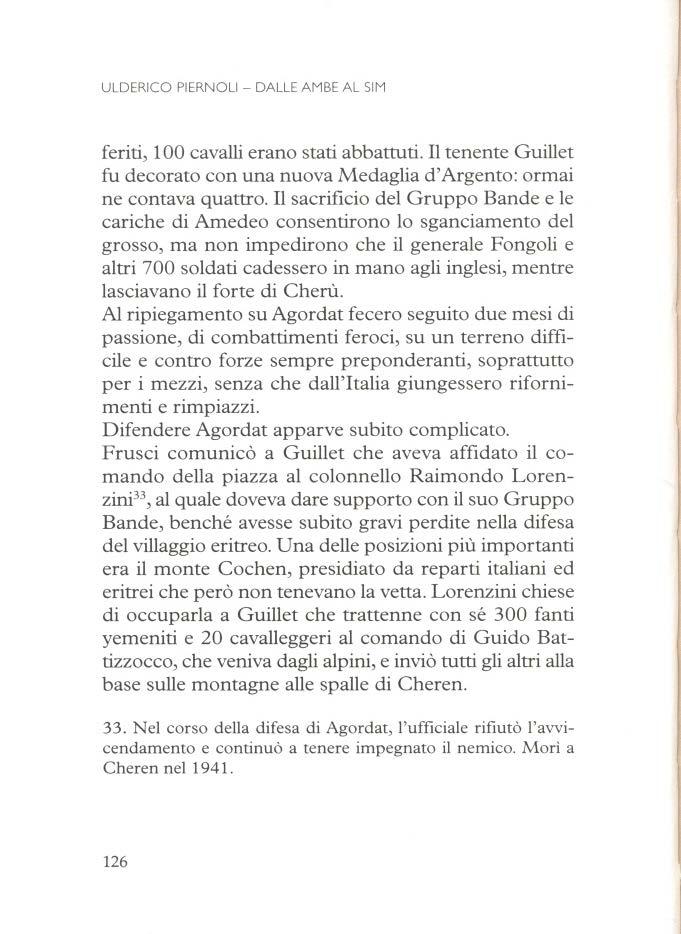 ULDERICO PIERNOLI – DALLE AMBE AL SIM

feriti, 100 cavalli erano stati abbattuti. Il tenente Guillet fu decorato con una nuova Medaglia d'Argento: ormai ne contava quattro. Il sacrificio del Gruppo Bande e le cariche di Amedeo consentirono lo sganciamento del grosso, ma non impedirono che il generale Fongoli e altri 700 soldati cadessero in mano agli inglesi, mentre lasciavano il forte di Cherù.
Al ripiegamento su Agordat fecero seguito due mesi di passione, di combattimenti feroci, su un terreno difficile e contro forze sempre preponderanti, soprattutto per i mezzi, senza che dall'Italia giungessero rifornimenti e rimpiazzi.
Difendere Agordat apparve subito complicato.
Frusci comunicò a Guillet che aveva affidato il comando della piazza al colonnello Raimondo Lorenzini$^{33}$, al quale doveva dare supporto con il suo Gruppo Bande, benché avesse subito gravi perdite nella difesa del villaggio eritreo. Una delle posizioni più importanti era il monte Cochen, presidiato da reparti italiani ed eritrei che però non tenevano la vetta. Lorenzini chiese di occuparla a Guillet che trattenne con sé 300 fanti yemeniti e 20 cavalleggeri al comando di Guido Battizzocco, che veniva dagli alpini, e inviò tutti gli altri alla base sulle montagne alle spalle di Cheren.

33. Nel corso della difesa di Agordat, l'ufficiale rifiutò l'avvicendamento e continuò a tenere impegnato il nemico. Morì a Cheren nel 1941.

126